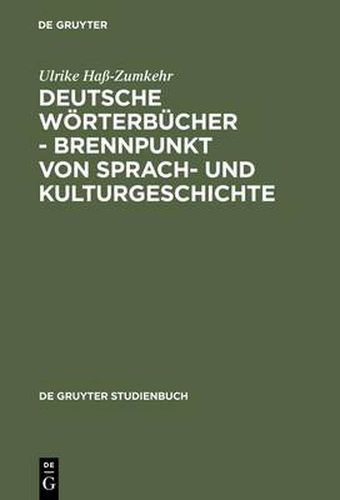 DE GRUYTER

Ulrike Haß-Zumkehr

DEUTSCHE WÖRTERBÜCHER - BRENNPUNKT VON SPRACH- UND KULTURGESCHICHTE

DE GRUYTER STUDIENBUCH

DE
G